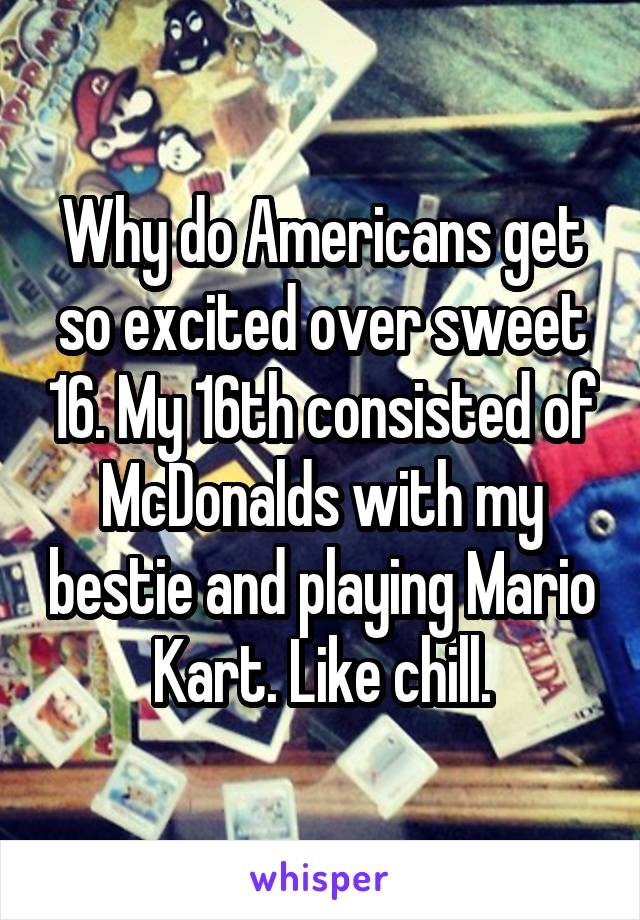 Why do Americans get so excited over sweet 16. My 16th consisted of McDonalds with my bestie and playing Mario Kart. Like chill.

whisper